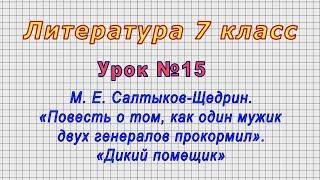 Литература 7 класс

Урок №15

М. Е. Салтыков-Щедрин. «Повесть о том, как один мужик двух генералов прокормил». «Дикий помещик»